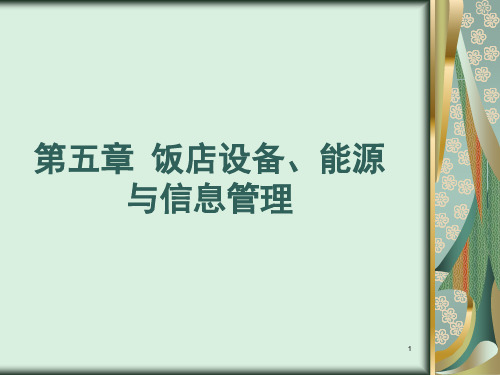 第五章 饭店设备、能源与信息管理

1